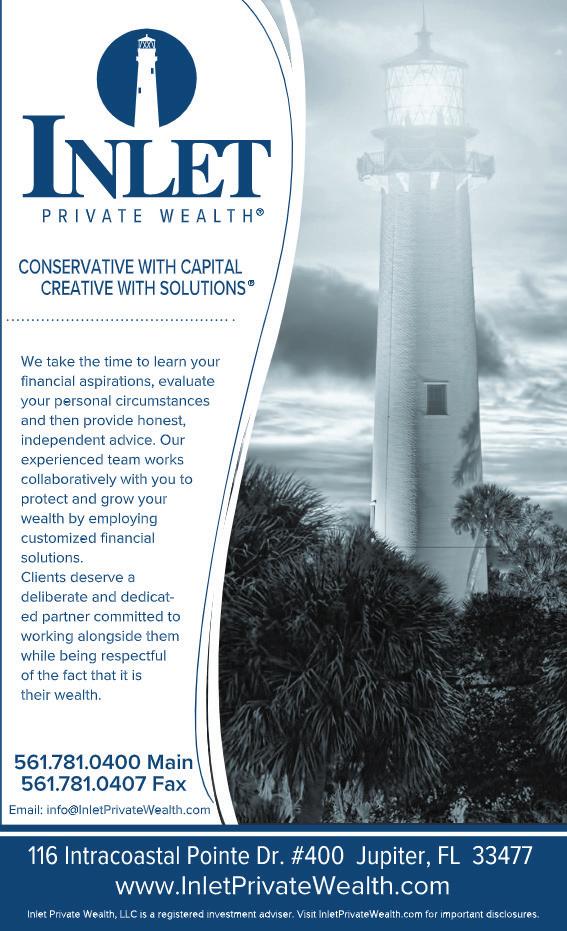 INLET
PRIVATE WEALTH®

CONSERVATIVE WITH CAPITAL
CREATIVE WITH SOLUTIONS®

We take the time to learn your financial aspirations, evaluate your personal circumstances and then provide honest, independent advice. Our experienced team works collaboratively with you to protect and grow your wealth by employing customized financial solutions.
Clients deserve a deliberate and dedicated partner committed to working alongside them while being respectful of the fact that it is their wealth.

561.781.0400 Main
561.781.0407 Fax
Email: info@InletPrivateWealth.com

116 Intracoastal Pointe Dr. #400 Jupiter, FL 33477
www.InletPrivateWealth.com
Inlet Private Wealth, LLC is a registered investment adviser. Visit InletPrivateWealth.com for important disclosures.